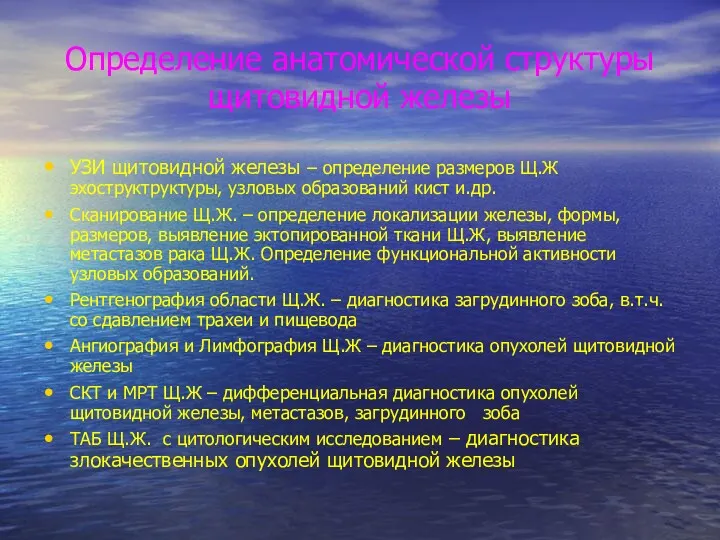 Определение анатомической структуры щитовидной железы

• УЗИ щитовидной железы – определение размеров Щ.Ж эхоструктруктуры, узловых образований кист и.др.
• Сканирование Щ.Ж. – определение локализации железы, формы, размеров, выявление эктопированной ткани Щ.Ж, выявление метастазов рака Щ.Ж. Определение функциональной активности узловых образований.
• Рентгенография области Щ.Ж. – диагностика загрудинного зоба, в.т.ч. со сдавлением трахеи и пищевода
• Ангиография и Лимфография Щ.Ж – диагностика опухолей щитовидной железы
• СКТ и МРТ Щ.Ж – дифференциальная диагностика опухолей щитовидной железы, метастазов, загрудинного зоба
• ТАБ Щ.Ж. с цитологическим исследованием – диагностика злокачественных опухолей щитовидной железы